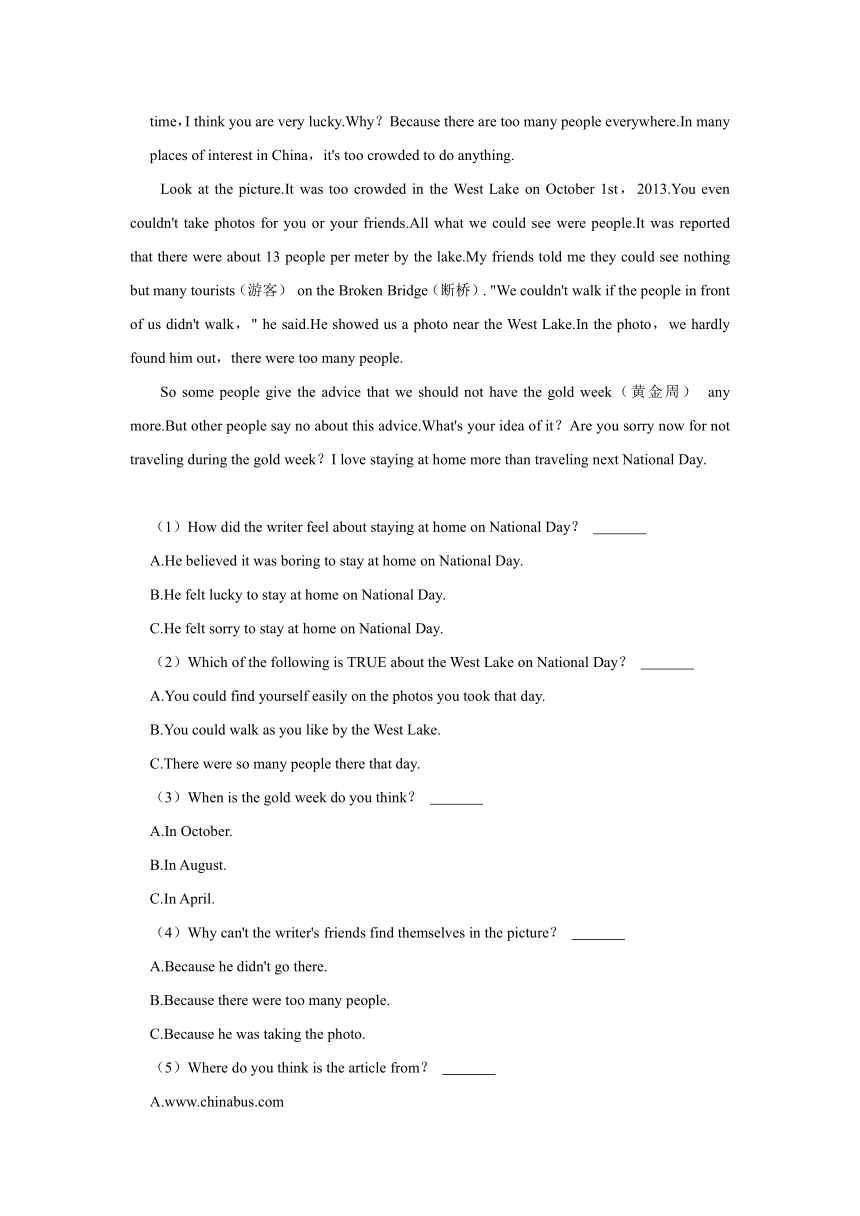 time，I think you are very lucky.Why？Because there are too many people everywhere.In many places of interest in China，it's too crowded to do anything.

Look at the picture.It was too crowded in the West Lake on October 1st，2013.You even couldn't take photos for you or your friends.All what we could see were people.It was reported that there were about 13 people per meter by the lake.My friends told me they could see nothing but many tourists（游客） on the Broken Bridge（断桥）. "We couldn't walk if the people in front of us didn't walk，" he said.He showed us a photo near the West Lake.In the photo，we hardly found him out，there were too many people.

So some people give the advice that we should not have the gold week（黄金周） any more.But other people say no about this advice.What's your idea of it？Are you sorry now for not traveling during the gold week？I love staying at home more than traveling next National Day.

（1）How did the writer feel about staying at home on National Day？ _______

A.He believed it was boring to stay at home on National Day.

B.He felt lucky to stay at home on National Day.

C.He felt sorry to stay at home on National Day.

（2）Which of the following is TRUE about the West Lake on National Day？ _______

A.You could find yourself easily on the photos you took that day.

B.You could walk as you like by the West Lake.

C.There were so many people there that day.

（3）When is the gold week do you think？ _______

A.In October.

B.In August.

C.In April.

（4）Why can't the writer's friends find themselves in the picture？ _______

A.Because he didn't go there.

B.Because there were too many people.

C.Because he was taking the photo.

（5）Where do you think is the article from？ _______

A.www.chinabus.com